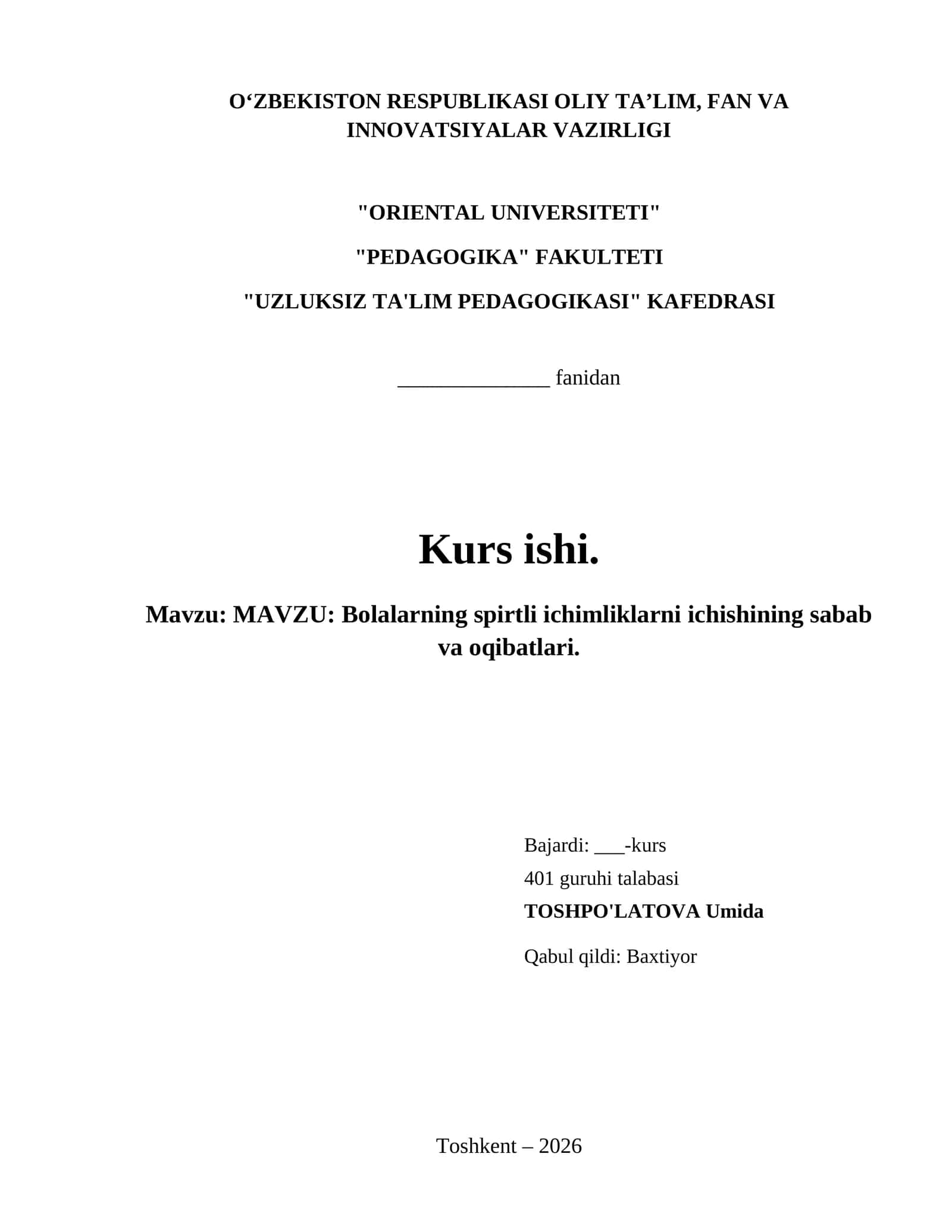 O‘ZBEKISTON RESPUBLIKASI OLIY TA’LIM, FAN VA INNOVATSIYALAR VAZIRLIGI

"ORIENTAL UNIVERSITETI"

"PEDAGOGIKA" FAKULTETI

"UZLUKSIZ TA'LIM PEDAGOGIKASI" KAFEDRASI

______________ fanidan

Kurs ishi.

Mavzu: MAVZU: Bolalarning spirtli ichimliklarni ichishining sabab va oqibatlari.

Bajardi: ___-kurs

401 guruhi talabasi

TOSHPO'LATOVA Umida

Qabul qildi: Baxtiyor

Toshkent – 2026